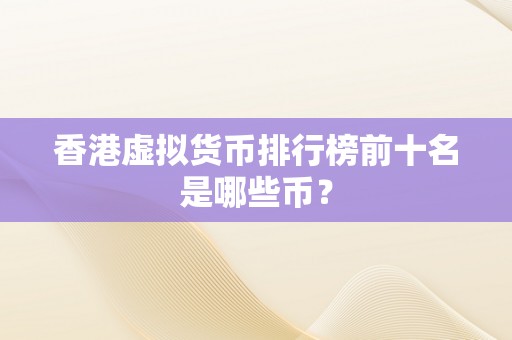 香港虚拟货币排行榜前十名是哪些币？